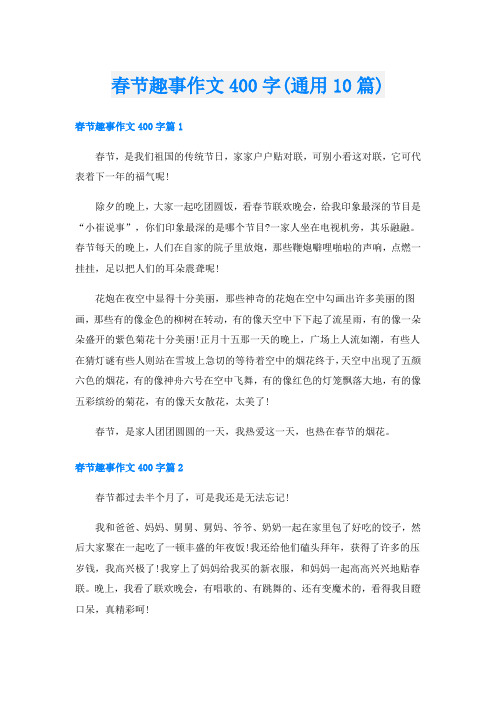 春节趣事作文400字(通用10篇)

春节趣事作文400字篇1

春节，是我们祖国的传统节日，家家户户贴对联，可别小看这对联，它可代表着下一年的福气呢!

除夕的晚上，大家一起吃团圆饭，看春节联欢晚会，给我印象最深的节目是“小崔说事”，你们印象最深的是哪个节目?一家人坐在电视机旁，其乐融融。春节每天的晚上，人们在自家的院子里放炮，那些鞭炮噼哩啪啦的声响，点燃一挂挂，足以把人们的耳朵震聋呢!

花炮在夜空中显得十分美丽，那些神奇的花炮在空中勾画出许多美丽的图画，那些有的像金色的柳树在转动，有的像天空中下下起了流星雨，有的像一朵朵盛开的紫色菊花十分美丽!正月十五那一天的晚上，广场上人流如潮，有些人在猜灯谜有些人则站在雪坡上急切的等待着空中的烟花终于，天空中出现了五颜六色的烟花，有的像神舟六号在空中飞舞，有的像红色的灯笼飘落大地，有的像五彩缤纷的菊花，有的像天女散花，太美了!

春节，是家人团团圆圆的一天，我热爱这一天，也热在春节的烟花。

春节趣事作文400字篇2

春节都过去半个月了，可是我还是无法忘记!

我和爸爸、妈妈、舅舅、舅妈、爷爷、奶奶一起在家里包了好吃的饺子，然后大家聚在一起吃了一顿丰盛的年夜饭!我还给他们磕头拜年，获得了许多的压岁钱，我高兴极了!我穿上了妈妈给我买的新衣服，和妈妈一起高高兴兴地贴春联。晚上，我看了联欢晚会，有唱歌的、有跳舞的、还有变魔术的，看得我目瞪口呆，真精彩呵!